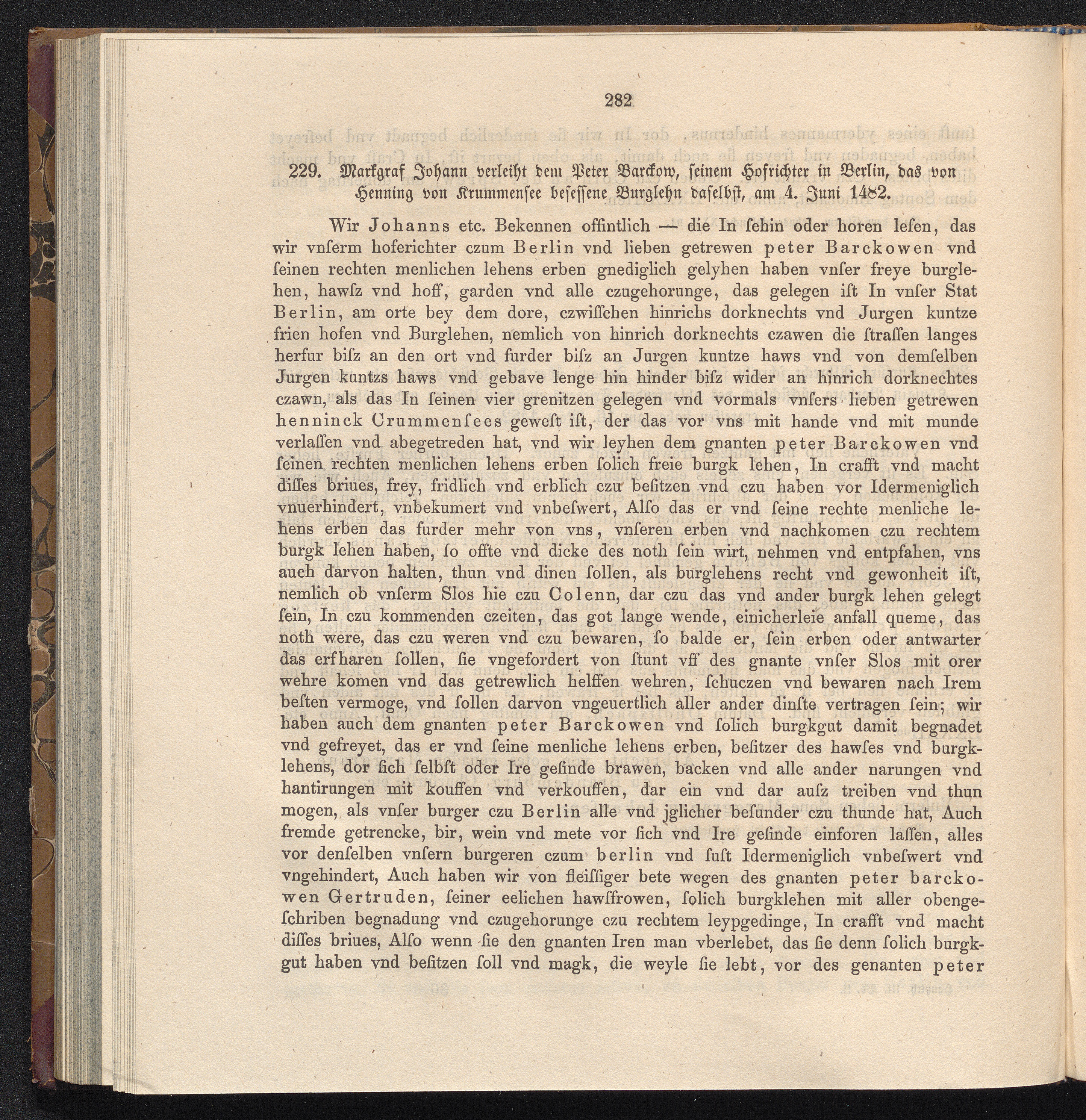 282

229. Markgraf Johann verleiht dem Peter Barckow, seinem Hofrichter in Berlin, das von Henning von Krummensee besessene Burglehn daselbst, am 4. Juni 1482.

Wir Johanns etc. Bekennen offintlich — die In ſehin oder horen leſen, das wir vnſerm hoferichter czum Berlin vnd lieben getrewen peter Barckowen vnd ſeinen rechten menlichen lehens erben gnediglich gelyhen haben vnſer freye burglehen, hawſz vnd hoff, garden vnd alle czugehorunge, das gelegen iſt In vnſer Stat Berlin, am orte bey dem dore, czwiſſchen hinrichs dorknechts vnd Jurgen kuntze frien hofen vnd Burglehen, nemlich von hinrich dorknechts czawen die ſtraſſen langes herfur biſz an den ort vnd furder biſz an Jurgen kuntze haws vnd von demſelben Jurgen kuntzs haws vnd gebave lenge hin hinder biſz wider an hinrich dorknechtes czawn, als das In ſeinen vier grenitzen gelegen vnd vormals vnſers lieben getrewen henninck Crummenſees geweſt iſt, der das vor vns mit hande vnd mit munde verlaſſen vnd abegetreden hat, vnd wir leyhen dem gnanten peter Barckowen vnd ſeinen rechten menlichen lehens erben ſolich freie burgk lehen, In crafft vnd macht diſſes briues, frey, fridlich vnd erblich czu beſitzen vnd czu haben vor Idermeniglich vnuerhindert, vnbekumert vnd vnbeſwert, Alſo das er vnd ſeine rechte menliche lehens erben das furder mehr von vns, vnſeren erben vnd nachkomen czu rechtem burgk lehen haben, ſo offte vnd dicke des noth ſein wirt, nehmen vnd entpfahen, vns auch darvon halten, thun vnd dinen ſollen, als burglehens recht vnd gewonheit iſt, nemlich ob vnſerm Slos hie czu Colenn, dar czu das vnd ander burgk lehen gelegt ſein, In czu kommenden czeiten, das got lange wende, einicherleie anfall queme, das noth were, das czu weren vnd czu bewaren, ſo balde er, ſein erben oder antwarter das erfharen ſollen, ſie vngefordert von ſtunt vff des gnante vnſer Slos mit orer wehre komen vnd das getrewlich helffen wehren, ſchuczen vnd bewaren nach Irem beſten vermoge, vnd ſollen darvon vngeuertlich aller ander dinſte vertragen ſein; wir haben auch dem gnanten peter Barckowen vnd ſolich burgkgut damit begnadet vnd gefreyet, das er vnd ſeine menliche lehens erben, beſitzer des hawſes vnd burgklehens, dor ſich ſelbſt oder Ire geſinde brawen, backen vnd alle ander narungen vnd hantirungen mit kouffen vnd verkouffen, dar ein vnd dar auſz treiben vnd thun mogen, als vnſer burger czu Berlin alle vnd jglicher beſunder czu thunde hat, Auch fremde getrencke, bir, wein vnd mete vor ſich vnd Ire geſinde einforen laſſen, alles vor denſelben vnſern burgeren czum berlin vnd ſuſt Idermeniglich vnbeſwert vnd vngehindert, Auch haben wir von fleiſſiger bete wegen des gnanten peter barckowen Gertruden, ſeiner eelichen hawſfrowen, ſolich burgklehen mit aller obengeſchriben begnadung vnd czugehorunge czu rechtem leypgedinge, In crafft vnd macht diſſes briues, Alſo wenn ſie den gnanten Iren man vberlebet, das ſie denn ſolich burgkgut haben vnd beſitzen ſoll vnd magk, die weyle ſie lebt, vor des genanten peter